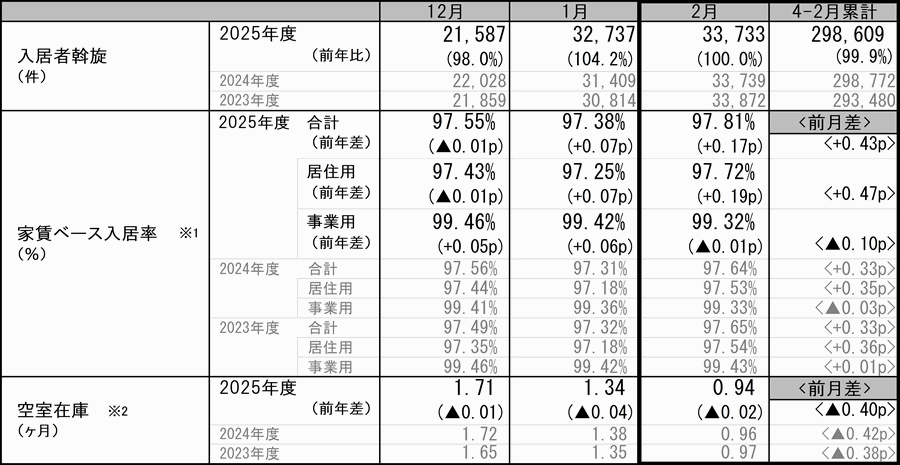 | | | | 12月 | 1月 | 2月 | 4-2月累計 |
|---|---|---|---|---|---|---|
| 入居者斡旋 (件) | 2025年度 | | 21,587 | 32,737 | 33,733 | 298,609 |
| | | (前年比) | (98.0%) | (104.2%) | (100.0%) | (99.9%) |
| | 2024年度 | | 22,028 | 31,409 | 33,739 | 298,772 |
| | 2023年度 | | 21,859 | 30,814 | 33,872 | 293,480 |
| 家賃ベース入居率 ※1 (%) | 2025年度 | 合計 | 97.55% | 97.38% | 97.81% | <前月差> |
| | | (前年差) | (▲0.01p) | (+0.07p) | (+0.17p) | <+0.43p> |
| | | 居住用 | 97.43% | 97.25% | 97.72% | |
| | | (前年差) | (▲0.01p) | (+0.07p) | (+0.19p) | <+0.47p> |
| | | 事業用 | 99.46% | 99.42% | 99.32% | |
| | | (前年差) | (+0.05p) | (+0.06p) | (▲0.01p) | <▲0.10p> |
| | 2024年度 | 合計 | 97.56% | 97.31% | 97.64% | <+0.33p> |
| | | 居住用 | 97.44% | 97.18% | 97.53% | <+0.35p> |
| | | 事業用 | 99.41% | 99.36% | 99.33% | <▲0.03p> |
| | 2023年度 | 合計 | 97.49% | 97.32% | 97.65% | <+0.33p> |
| | | 居住用 | 97.35% | 97.18% | 97.54% | <+0.36p> |
| | | 事業用 | 99.46% | 99.42% | 99.43% | <+0.01p> |
| 空室在庫 ※2 (ヶ月) | 2025年度 | | 1.71 | 1.34 | 0.94 | <前月差> |
| | | (前年差) | (▲0.01) | (▲0.04) | (▲0.02) | <▲0.40p> |
| | 2024年度 | | 1.72 | 1.38 | 0.96 | <▲0.42p> |
| | 2023年度 | | 1.65 | 1.35 | 0.97 | <▲0.38p> |